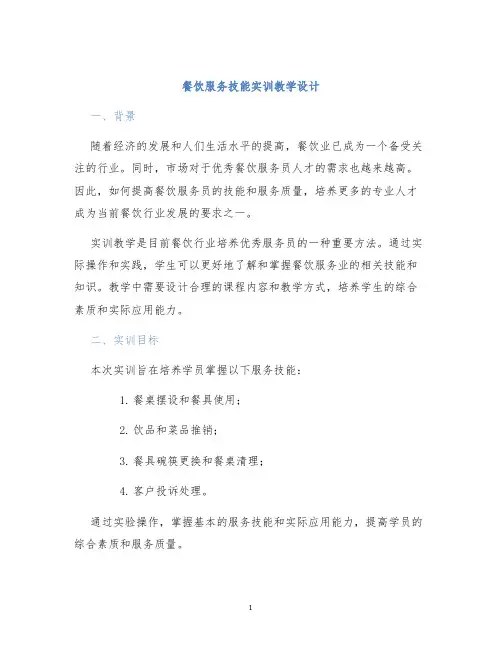 餐饮服务技能实训教学设计

一、背景

随着经济的发展和人们生活水平的提高，餐饮业已成为一个备受关注的行业。同时，市场对于优秀餐饮服务员人才的需求也越来越高。因此，如何提高餐饮服务员的技能和服务质量，培养更多的专业人才成为当前餐饮行业发展的要求之一。

实训教学是目前餐饮行业培养优秀服务员的一种重要方法。通过实际操作和实践，学生可以更好地了解和掌握餐饮服务业的相关技能和知识。教学中需要设计合理的课程内容和教学方式，培养学生的综合素质和实际应用能力。

二、实训目标

本次实训旨在培养学员掌握以下服务技能：

1. 餐桌摆设和餐具使用；

2. 饮品和菜品推销；

3. 餐具碗筷更换和餐桌清理；

4. 客户投诉处理。

通过实验操作，掌握基本的服务技能和实际应用能力，提高学员的综合素质和服务质量。

1